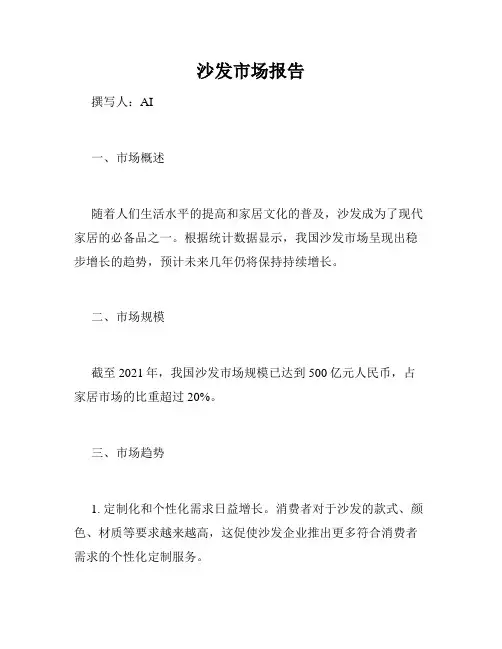 沙发市场报告

撰写人：AI

一、市场概述

随着人们生活水平的提高和家居文化的普及，沙发成为了现代家居的必备品之一。根据统计数据显示，我国沙发市场呈现出稳步增长的趋势，预计未来几年仍将保持持续增长。

二、市场规模

截至 2021 年，我国沙发市场规模已达到 500 亿元人民币，占家居市场的比重超过 20%。

三、市场趋势

1. 定制化和个性化需求日益增长。消费者对于沙发的款式、颜色、材质等要求越来越高，这促使沙发企业推出更多符合消费者需求的个性化定制服务。